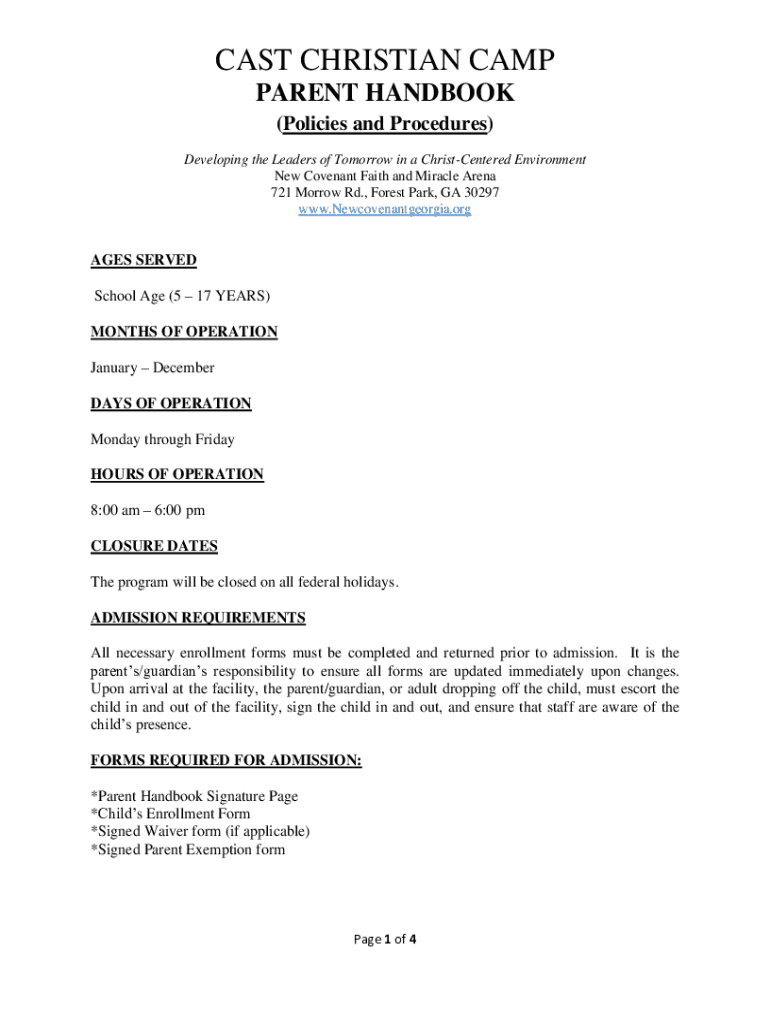 CAST CHRISTIAN CAMP
PARENT HANDBOOK
(Policies and Procedures)

Developing the Leaders of Tomorrow in a Christ-Centered Environment
New Covenant Faith and Miracle Arena
721 Morrow Rd., Forest Park, GA 30297
www.Newcovenantgeorgia.org

AGES SERVED

School Age (5 – 17 YEARS)

MONTHS OF OPERATION

January – December

DAYS OF OPERATION

Monday through Friday

HOURS OF OPERATION

8:00 am – 6:00 pm

CLOSURE DATES

The program will be closed on all federal holidays.

ADMISSION REQUIREMENTS

All necessary enrollment forms must be completed and returned prior to admission. It is the parent's/guardian's responsibility to ensure all forms are updated immediately upon changes. Upon arrival at the facility, the parent/guardian, or adult dropping off the child, must escort the child in and out of the facility, sign the child in and out, and ensure that staff are aware of the child's presence.

FORMS REQUIRED FOR ADMISSION:

*Parent Handbook Signature Page
*Child's Enrollment Form
*Signed Waiver form (if applicable)
*Signed Parent Exemption form

Page 1 of 4